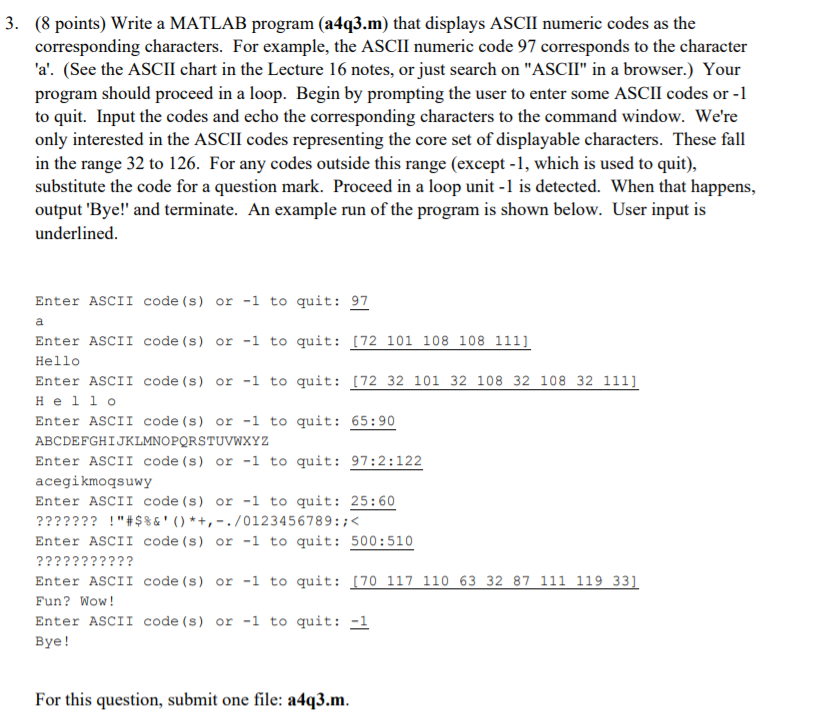 3. (8 points) Write a MATLAB program (a4q3.m) that displays ASCII numeric codes as the corresponding characters. For example, the ASCII numeric code 97 corresponds to the character 'a'. (See the ASCII chart in the Lecture 16 notes, or just search on "ASCII" in a browser.) Your program should proceed in a loop. Begin by prompting the user to enter some ASCII codes or -1 to quit. Input the codes and echo the corresponding characters to the command window. We're only interested in the ASCII codes representing the core set of displayable characters. These fall in the range 32 to 126. For any codes outside this range (except -1, which is used to quit), substitute the code for a question mark. Proceed in a loop unit -1 is detected. When that happens, output 'Bye!' and terminate. An example run of the program is shown below. User input is underlined.

Enter ASCII code(s) or -1 to quit: 97
a
Enter ASCII code(s) or -1 to quit: [72 101 108 108 111]
Hello
Enter ASCII code(s) or -1 to quit: [72 32 101 32 108 32 108 32 111]
H e l l o
Enter ASCII code(s) or -1 to quit: 65:90
ABCDEFGHIJKLMNOPQRSTUVWXYZ
Enter ASCII code(s) or -1 to quit: 97:2:122
acegikmoqsuwy
Enter ASCII code(s) or -1 to quit: 25:60
??????? !"#$%&'()*+,-./0123456789:;<
Enter ASCII code(s) or -1 to quit: 500:510
???????????
Enter ASCII code(s) or -1 to quit: [70 117 110 63 32 87 111 119 33]
Fun? Wow!
Enter ASCII code(s) or -1 to quit: -1
Bye!

For this question, submit one file: a4q3.m.